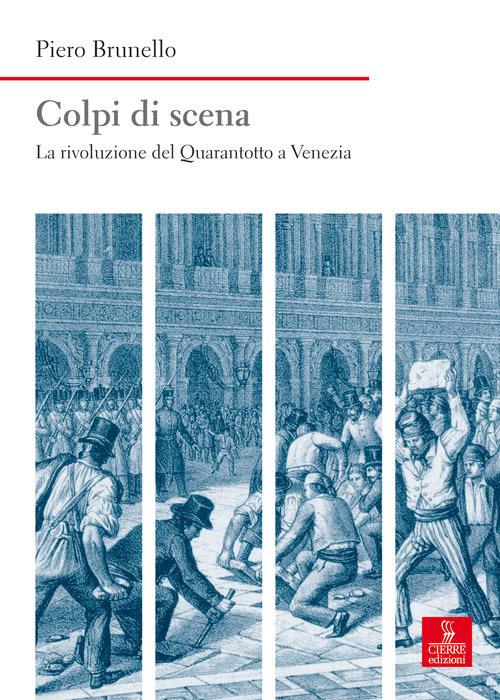 Piero Brunello

Colpi di scena

La rivoluzione del Quarantotto a Venezia

CIERRE
edizioni